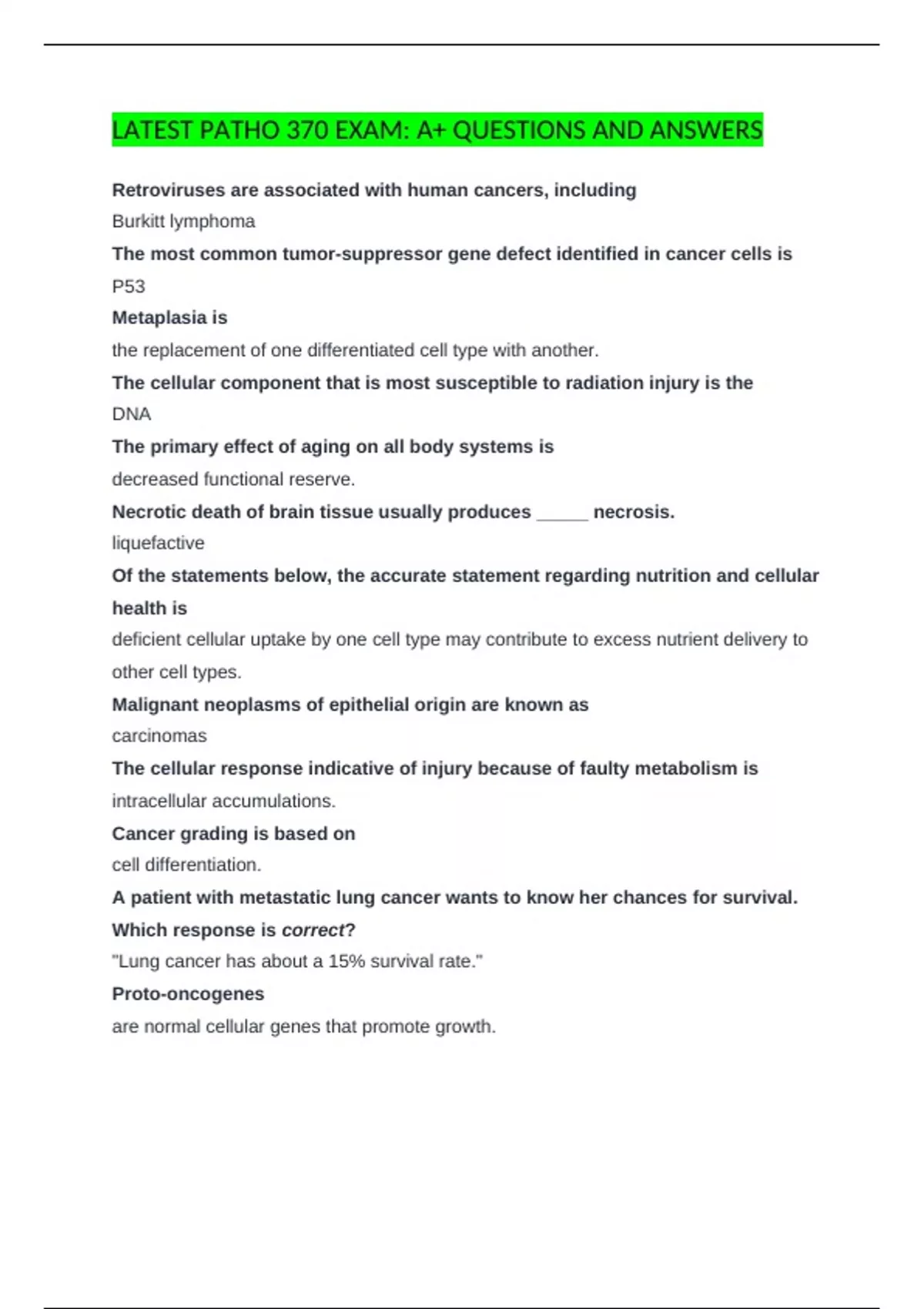 LATEST PATHO 370 EXAM: A+ QUESTIONS AND ANSWERS

Retroviruses are associated with human cancers, including

Burkitt lymphoma

The most common tumor-suppressor gene defect identified in cancer cells is

P53

Metaplasia is

the replacement of one differentiated cell type with another.

The cellular component that is most susceptible to radiation injury is the

DNA

The primary effect of aging on all body systems is

decreased functional reserve.

Necrotic death of brain tissue usually produces _____ necrosis.

liquefactive

Of the statements below, the accurate statement regarding nutrition and cellular health is

deficient cellular uptake by one cell type may contribute to excess nutrient delivery to other cell types.

Malignant neoplasms of epithelial origin are known as

carcinomas

The cellular response indicative of injury because of faulty metabolism is

intracellular accumulations.

Cancer grading is based on

cell differentiation.

A patient with metastatic lung cancer wants to know her chances for survival. Which response is correct?

"Lung cancer has about a 15% survival rate."

Proto-oncogenes

are normal cellular genes that promote growth.